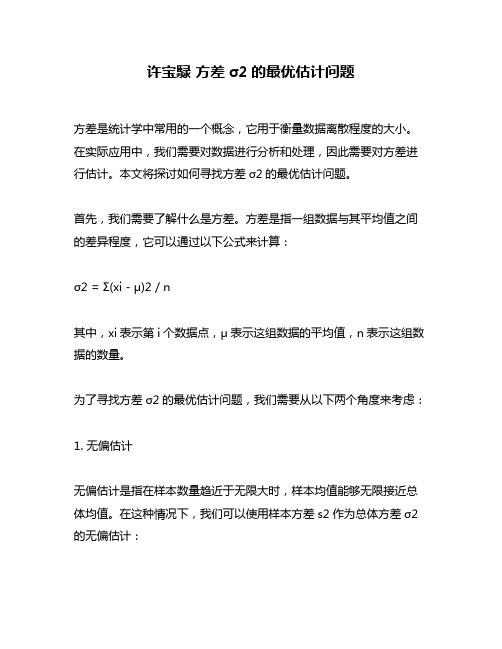 许宝騄 方差 σ2 的最优估计问题

方差是统计学中常用的一个概念，它用于衡量数据离散程度的大小。在实际应用中，我们需要对数据进行分析和处理，因此需要对方差进行估计。本文将探讨如何寻找方差 σ2 的最优估计问题。

首先，我们需要了解什么是方差。方差是指一组数据与其平均值之间的差异程度，它可以通过以下公式来计算：

σ2 = Σ(xi - μ)2 / n

其中，xi 表示第 i 个数据点，μ 表示这组数据的平均值，n 表示这组数据的数量。

为了寻找方差 σ2 的最优估计问题，我们需要从以下两个角度来考虑：

1. 无偏估计

无偏估计是指在样本数量趋近于无限大时，样本均值能够无限接近总体均值。在这种情况下，我们可以使用样本方差 s2 作为总体方差 σ2 的无偏估计：